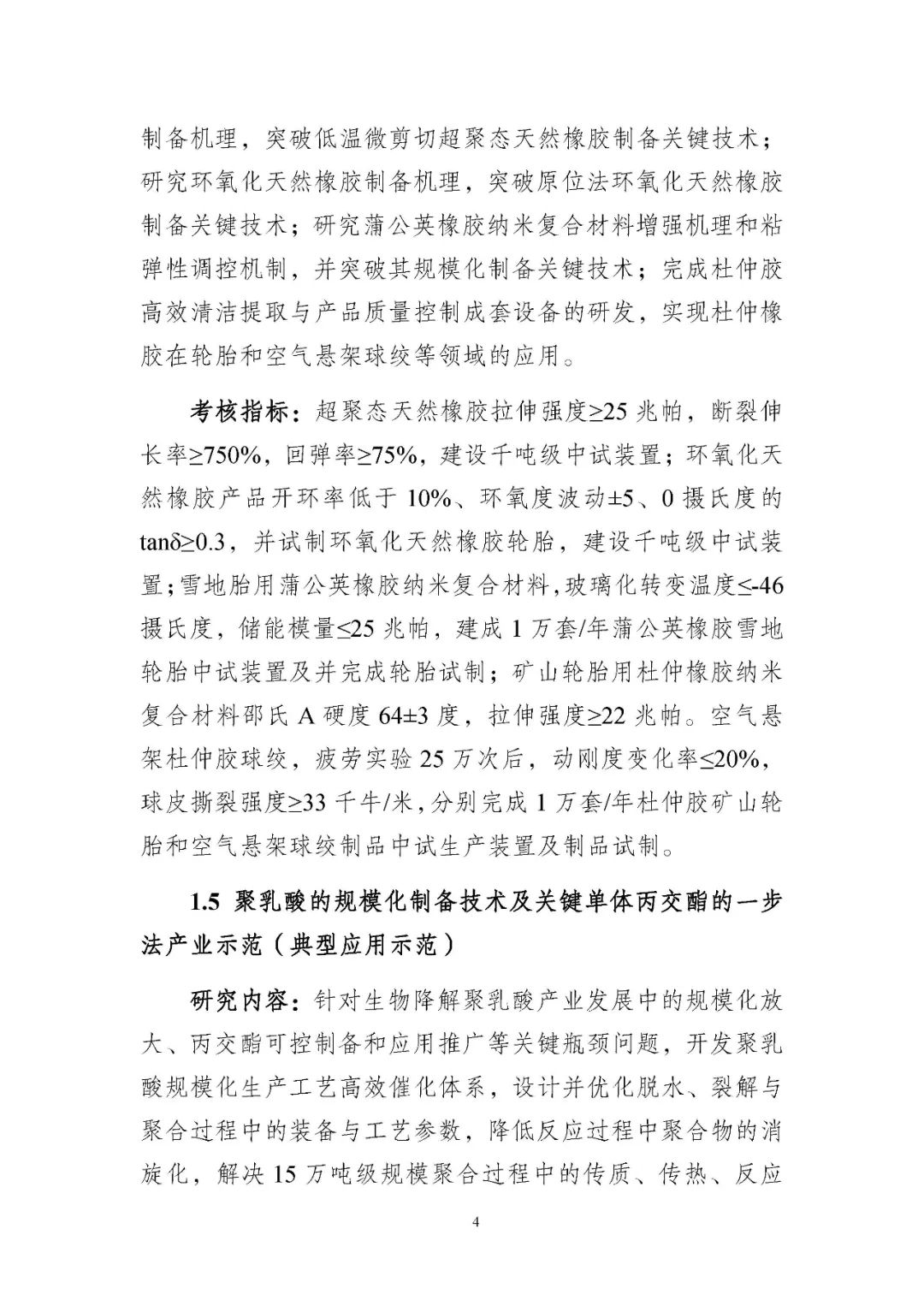 制备机理，突破低温微剪切超聚态天然橡胶制备关键技术；研究环氧化天然橡胶制备机理，突破原位法环氧化天然橡胶制备关键技术；研究蒲公英橡胶纳米复合材料增强机理和粘弹性调控机制，并突破其规模化制备关键技术；完成杜仲胶高效清洁提取与产品质量控制成套设备的研发，实现杜仲橡胶在轮胎和空气悬架球绞等领域的应用。

考核指标：超聚态天然橡胶拉伸强度≥25 兆帕，断裂伸长率≥750%，回弹率≥75%，建设千吨级中试装置；环氧化天然橡胶产品开环率低于 10%、环氧度波动±5、0 摄氏度的 tanδ≥0.3，并试制环氧化天然橡胶轮胎，建设千吨级中试装置；雪地胎用蒲公英橡胶纳米复合材料，玻璃化转变温度≤-46 摄氏度，储能模量≤25 兆帕，建成 1 万套/年蒲公英橡胶雪地轮胎中试装置及并完成轮胎试制；矿山轮胎用杜仲橡胶纳米复合材料邵氏 A 硬度 64±3 度，拉伸强度≥22 兆帕。空气悬架杜仲胶球绞，疲劳实验 25 万次后，动刚度变化率≤20%，球皮撕裂强度≥33 千牛/米，分别完成 1 万套/年杜仲胶矿山轮胎和空气悬架球绞制品中试生产装置及制品试制。

1.5 聚乳酸的规模化制备技术及关键单体丙交酯的一步法产业示范（典型应用示范）

研究内容：针对生物降解聚乳酸产业发展中的规模化放大、丙交酯可控制备和应用推广等关键瓶颈问题，开发聚乳酸规模化生产工艺高效催化体系，设计并优化脱水、裂解与聚合过程中的装备与工艺参数，降低反应过程中聚合物的消旋化，解决 15 万吨级规模聚合过程中的传质、传热、反应

4